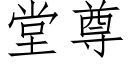 堂尊